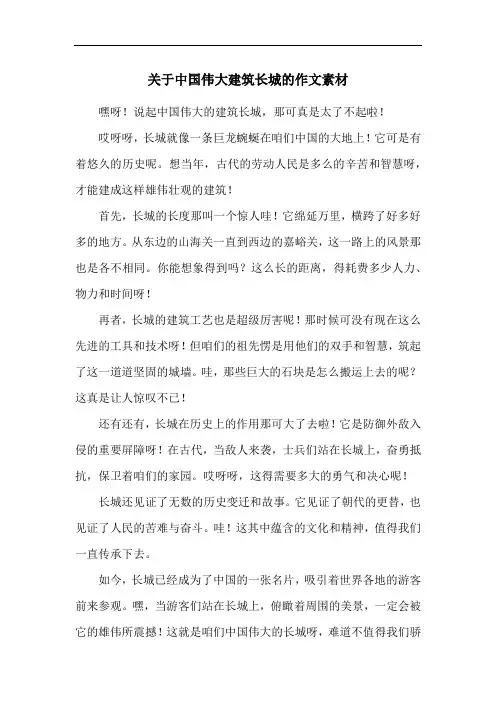 关于中国伟大建筑长城的作文素材

嘿呀！说起中国伟大的建筑长城，那可真是太了不起啦！

哎呀呀，长城就像一条巨龙蜿蜒在咱们中国的大地上！它可是有着悠久的历史呢。想当年，古代的劳动人民是多么的辛苦和智慧呀，才能建成这样雄伟壮观的建筑！

首先，长城的长度那叫一个惊人哇！它绵延万里，横跨了好多好多的地方。从东边的山海关一直到西边的嘉峪关，这一路上的风景那也是各不相同。你能想象得到吗？这么长的距离，得耗费多少人力、物力和时间呀！

再者，长城的建筑工艺也是超级厉害呢！那时候可没有现在这么先进的工具和技术呀！但咱们的祖先愣是用他们的双手和智慧，筑起了这一道道坚固的城墙。哇，那些巨大的石块是怎么搬运上去的呢？这真是让人惊叹不已！

还有还有，长城在历史上的作用那可大了去啦！它是防御外敌入侵的重要屏障呀！在古代，当敌人来袭，士兵们站在长城上，奋勇抵抗，保卫着咱们的家园。哎呀呀，这得需要多大的勇气和决心呢！

长城还见证了无数的历史变迁和故事。它见证了朝代的更替，也见证了人民的苦难与奋斗。哇！这其中蕴含的文化和精神，值得我们一直传承下去。

如今，长城已经成为了中国的一张名片，吸引着世界各地的游客前来参观。嘿，当游客们站在长城上，俯瞰着周围的美景，一定会被它的雄伟所震撼！这就是咱们中国伟大的长城呀，难道不值得我们骄